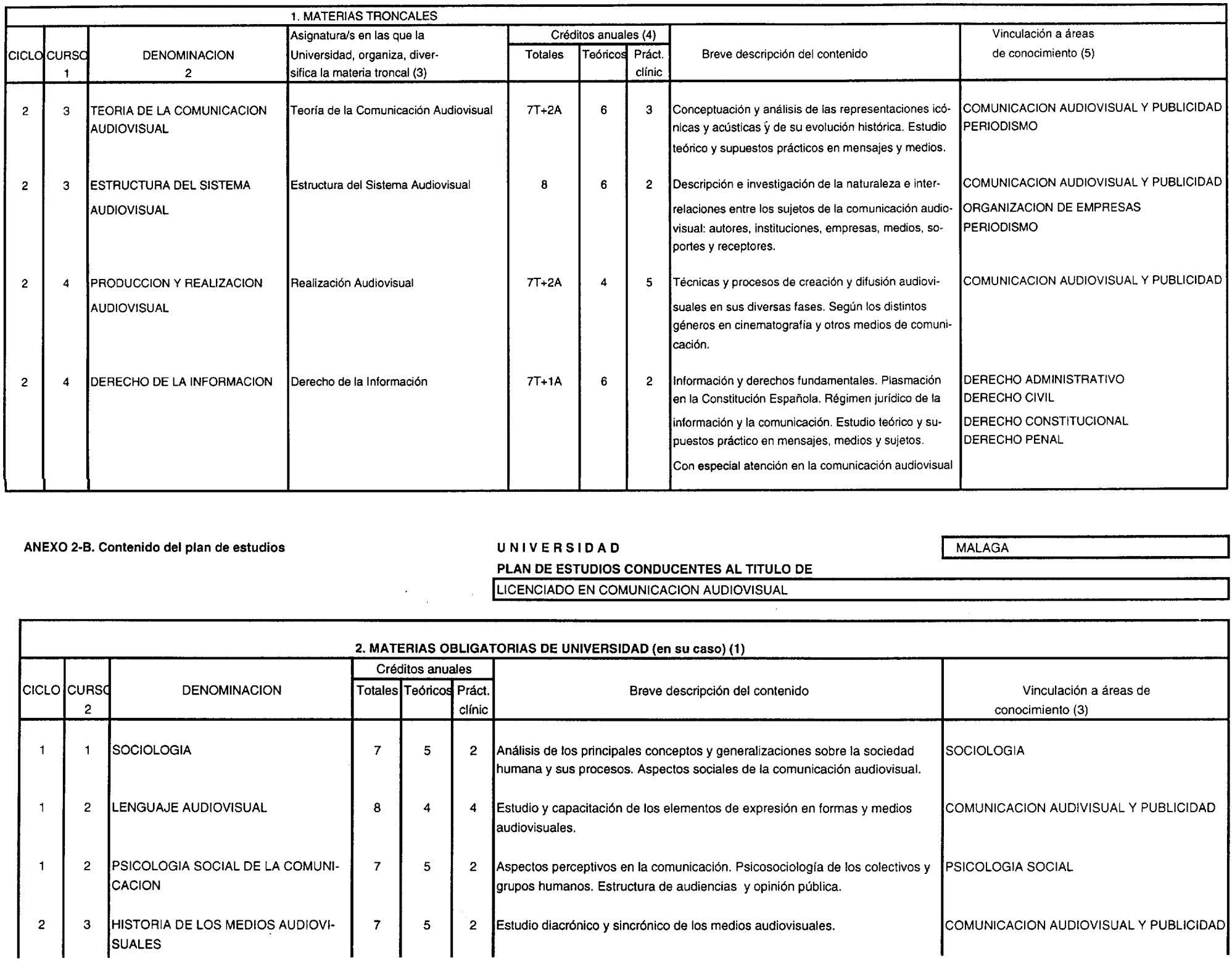 1. MATERIAS TRONCALES

| CICLO | CURSO 1 | DENOMINACION 2 | Asignatura/s en las que la Universidad, organiza, diversifica la materia troncal (3) | Créditos anuales (4) Totales | Teóricos | Práct. clínic | Breve descripción del contenido | Vinculación a áreas de conocimiento (5) |
|---|---|---|---|---|---|---|---|---|
| 2 | 3 | TEORIA DE LA COMUNICACION AUDIOVISUAL | Teoría de la Comunicación Audiovisual | 7T+2A | 6 | 3 | Conceptuación y análisis de las representaciones icónicas y acústicas ý de su evolución histórica. Estudio teórico y supuestos prácticos en mensajes y medios. | COMUNICACION AUDIOVISUAL Y PUBLICIDAD PERIODISMO |
| 2 | 3 | ESTRUCTURA DEL SISTEMA AUDIOVISUAL | Estructura del Sistema Audiovisual | 8 | 6 | 2 | Descripción e investigación de la naturaleza e interrelaciones entre los sujetos de la comunicación audiovisual: autores, instituciones, empresas, medios, soportes y receptores. | COMUNICACION AUDIOVISUAL Y PUBLICIDAD ORGANIZACION DE EMPRESAS PERIODISMO |
| 2 | 4 | PRODUCCION Y REALIZACION AUDIOVISUAL | Realización Audiovisual | 7T+2A | 4 | 5 | Técnicas y procesos de creación y difusión audiovisuales en sus diversas fases. Según los distintos géneros en cinematografía y otros medios de comunicación. | COMUNICACION AUDIOVISUAL Y PUBLICIDAD |
| 2 | 4 | DERECHO DE LA INFORMACION | Derecho de la Información | 7T+1A | 6 | 2 | Información y derechos fundamentales. Plasmación en la Constitución Española. Régimen jurídico de la información y la comunicación. Estudio teórico y supuestos práctico en mensajes, medios y sujetos. Con especial atención en la comunicación audiovisual | DERECHO ADMINISTRATIVO DERECHO CIVIL DERECHO CONSTITUCIONAL DERECHO PENAL |

ANEXO 2-B. Contenido del plan de estudios

UNIVERSIDAD MALAGA

PLAN DE ESTUDIOS CONDUCENTES AL TITULO DE

LICENCIADO EN COMUNICACION AUDIOVISUAL

2. MATERIAS OBLIGATORIAS DE UNIVERSIDAD (en su caso) (1)

| CICLO | CURSO 2 | DENOMINACION | Créditos anuales Totales | Teóricos | Práct. clínic | Breve descripción del contenido | Vinculación a áreas de conocimiento (3) |
|---|---|---|---|---|---|---|---|
| 1 | 1 | SOCIOLOGIA | 7 | 5 | 2 | Análisis de los principales conceptos y generalizaciones sobre la sociedad humana y sus procesos. Aspectos sociales de la comunicación audiovisual. | SOCIOLOGIA |
| 1 | 2 | LENGUAJE AUDIOVISUAL | 8 | 4 | 4 | Estudio y capacitación de los elementos de expresión en formas y medios audiovisuales. | COMUNICACION AUDIVISUAL Y PUBLICIDAD |
| 1 | 2 | PSICOLOGIA SOCIAL DE LA COMUNICACION | 7 | 5 | 2 | Aspectos perceptivos en la comunicación. Psicosociología de los colectivos y grupos humanos. Estructura de audiencias y opinión pública. | PSICOLOGIA SOCIAL |
| 2 | 3 | HISTORIA DE LOS MEDIOS AUDIOVISUALES | 7 | 5 | 2 | Estudio diacrónico y sincrónico de los medios audiovisuales. | COMUNICACION AUDIOVISUAL Y PUBLICIDAD |